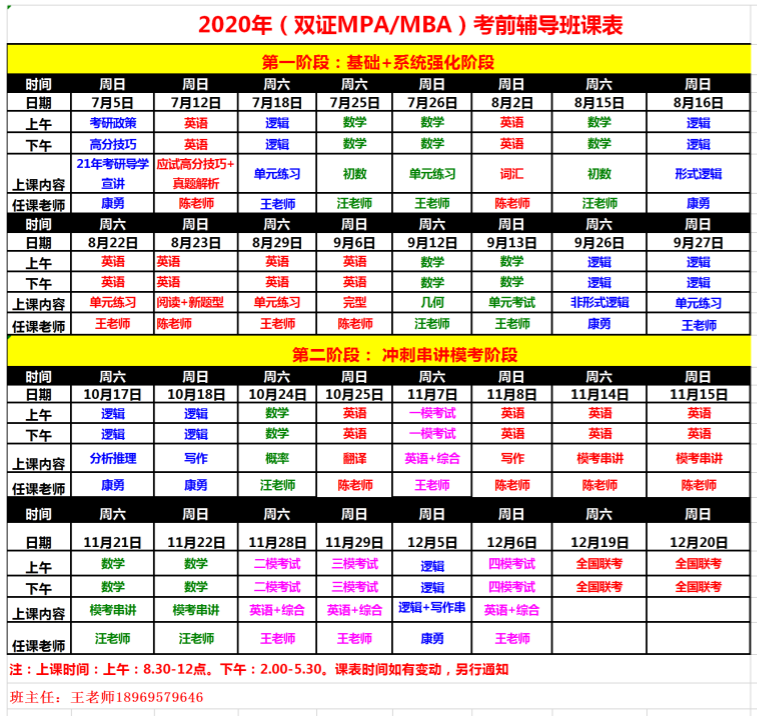 2020年（双证MPA/MBA）考前辅导班课表

第一阶段：基础+系统强化阶段

| 时间 | 周日 | 周日 | 周六 | 周六 | 周日 | 周日 | 周六 | 周日 |
|---|---|---|---|---|---|---|---|---|
| 日期 | 7月5日 | 7月12日 | 7月18日 | 7月25日 | 7月26日 | 8月2日 | 8月15日 | 8月16日 |
| 上午 | 考研政策 | 英语 | 逻辑 | 数学 | 数学 | 英语 | 数学 | 逻辑 |
| 下午 | 高分技巧 | 英语 | 逻辑 | 数学 | 数学 | 英语 | 数学 | 逻辑 |
| 上课内容 | 21年考研导学宣讲 | 应试高分技巧+真题解析 | 单元练习 | 初数 | 单元练习 | 词汇 | 初数 | 形式逻辑 |
| 任课老师 | 康勇 | 陈老师 | 王老师 | 汪老师 | 王老师 | 陈老师 | 汪老师 | 康勇 |
| 时间 | 周六 | 周日 | 周六 | 周日 | 周六 | 周日 | 周六 | 周日 |
| 日期 | 8月22日 | 8月23日 | 8月29日 | 9月6日 | 9月12日 | 9月13日 | 9月26日 | 9月27日 |
| 上午 | 英语 | 英语 | 英语 | 英语 | 数学 | 数学 | 逻辑 | 逻辑 |
| 下午 | 英语 | 英语 | 英语 | 英语 | 数学 | 数学 | 逻辑 | 逻辑 |
| 上课内容 | 单元练习 | 阅读+新题型 | 单元练习 | 完型 | 几何 | 单元考试 | 非形式逻辑 | 单元练习 |
| 任课老师 | 王老师 | 陈老师 | 王老师 | 陈老师 | 汪老师 | 王老师 | 康勇 | 王老师 |

第二阶段： 冲刺串讲模考阶段

| 时间 | 周六 | 周日 | 周六 | 周日 | 周六 | 周日 | 周六 | 周日 |
|---|---|---|---|---|---|---|---|---|
| 日期 | 10月17日 | 10月18日 | 10月24日 | 10月25日 | 11月7日 | 11月8日 | 11月14日 | 11月15日 |
| 上午 | 逻辑 | 逻辑 | 数学 | 英语 | 一模考试 | 英语 | 英语 | 英语 |
| 下午 | 逻辑 | 逻辑 | 数学 | 英语 | 一模考试 | 英语 | 英语 | 英语 |
| 上课内容 | 分析推理 | 写作 | 概率 | 翻译 | 英语+综合 | 写作 | 模考串讲 | 模考串讲 |
| 任课老师 | 康勇 | 康勇 | 汪老师 | 陈老师 | 王老师 | 陈老师 | 陈老师 | 陈老师 |
| 时间 | 周六 | 周日 | 周六 | 周日 | 周六 | 周日 | 周六 | 周日 |
| 日期 | 11月21日 | 11月22日 | 11月28日 | 11月29日 | 12月5日 | 12月6日 | 12月19日 | 12月20日 |
| 上午 | 数学 | 数学 | 二模考试 | 三模考试 | 逻辑 | 四模考试 | 全国联考 | 全国联考 |
| 下午 | 数学 | 数学 | 二模考试 | 三模考试 | 逻辑 | 四模考试 | 全国联考 | 全国联考 |
| 上课内容 | 模考串讲 | 模考串讲 | 英语+综合 | 英语+综合 | 逻辑+写作串 | 英语+综合 | | |
| 任课老师 | 汪老师 | 汪老师 | 王老师 | 王老师 | 康勇 | 王老师 | | |

注：上课时间：上午：8.30-12点。下午：2.00-5.30。课表时间如有变动，另行通知

班主任：王老师18969579646